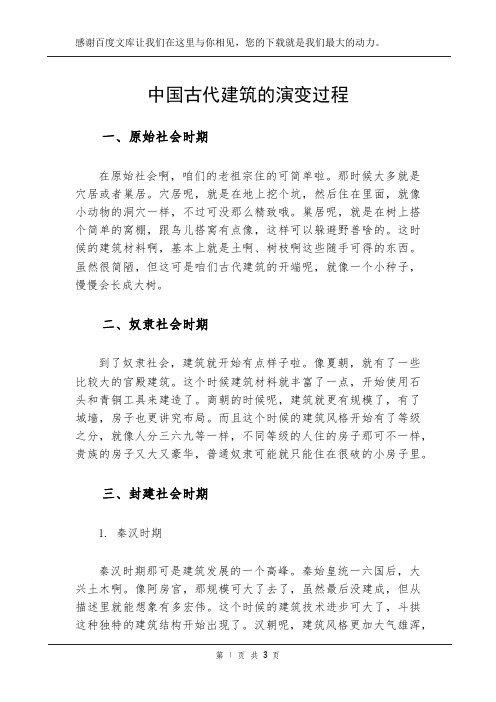 感谢百度文库让我们在这里与你相见，您的下载就是我们最大的动力。

中国古代建筑的演变过程

一、原始社会时期

在原始社会啊，咱们的老祖宗住的可简单啦。那时候大多就是穴居或者巢居。穴居呢，就是在地上挖个坑，然后住在里面，就像小动物的洞穴一样，不过可没那么精致哦。巢居呢，就是在树上搭个简单的窝棚，跟鸟儿搭窝有点像，这样可以躲避野兽啥的。这时候的建筑材料啊，基本上就是土啊、树枝啊这些随手可得的东西。虽然很简陋，但这可是咱们古代建筑的开端呢，就像一个小种子，慢慢会长成大树。

二、奴隶社会时期

到了奴隶社会，建筑就开始有点样子啦。像夏朝，就有了一些比较大的宫殿建筑。这个时候建筑材料就丰富了一点，开始使用石头和青铜工具来建造了。商朝的时候呢，建筑就更有规模了，有了城墙，房子也更讲究布局。而且这个时候的建筑风格开始有了等级之分，就像人分三六九等一样，不同等级的人住的房子那可不一样，贵族的房子又大又豪华，普通奴隶可能就只能住在很破的小房子里。

三、封建社会时期

1. 秦汉时期

秦汉时期那可是建筑发展的一个高峰。秦始皇统一六国后，大兴土木啊。像阿房宫，那规模可大了去了，虽然最后没建成，但从描述里就能想象有多宏伟。这个时候的建筑技术进步可大了，斗拱这种独特的建筑结构开始出现了。汉朝呢，建筑风格更加大气雄浑，

第 1 页 共 3 页